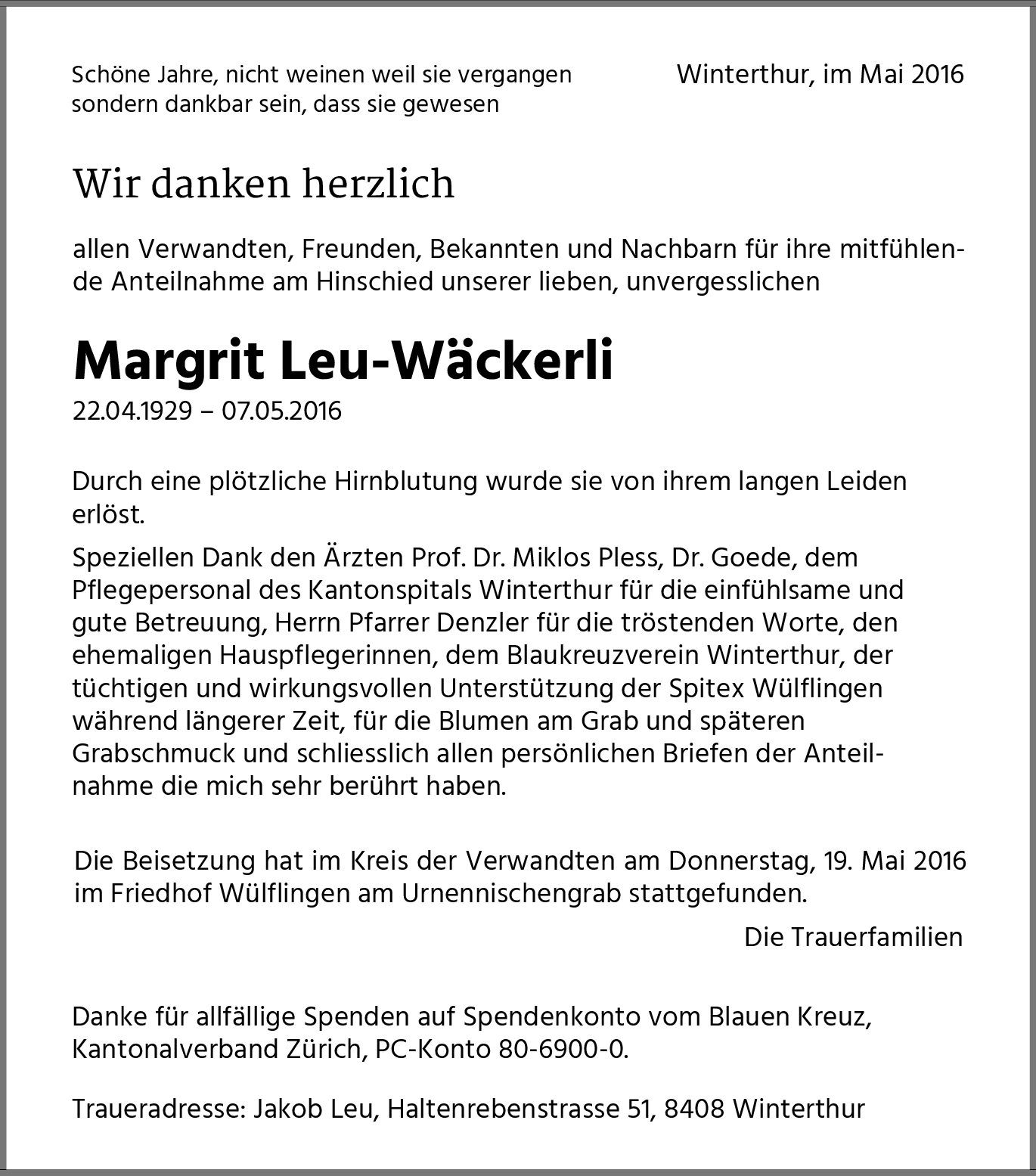 Schöne Jahre, nicht weinen weil sie vergangen sondern dankbar sein, dass sie gewesen

Winterthur, im Mai 2016

Wir danken herzlich

allen Verwandten, Freunden, Bekannten und Nachbarn für ihre mitfühlende Anteilnahme am Hinschied unserer lieben, unvergesslichen

Margrit Leu-Wäckerli

22.04.1929 – 07.05.2016

Durch eine plötzliche Hirnblutung wurde sie von ihrem langen Leiden erlöst.

Speziellen Dank den Ärzten Prof. Dr. Miklos Pless, Dr. Goede, dem Pflegepersonal des Kantonspitals Winterthur für die einfühlsame und gute Betreuung, Herrn Pfarrer Denzler für die tröstenden Worte, den ehemaligen Hauspflegerinnen, dem Blaukreuzverein Winterthur, der tüchtigen und wirkungsvollen Unterstützung der Spitex Wülflingen während längerer Zeit, für die Blumen am Grab und späteren Grabschmuck und schliesslich allen persönlichen Briefen der Anteilnahme die mich sehr berührt haben.

Die Beisetzung hat im Kreis der Verwandten am Donnerstag, 19. Mai 2016 im Friedhof Wülflingen am Urnennischengrab stattgefunden.

Die Trauerfamilien

Danke für allfällige Spenden auf Spendenkonto vom Blauen Kreuz, Kantonalverband Zürich, PC-Konto 80-6900-0.

Traueradresse: Jakob Leu, Haltenrebenstrasse 51, 8408 Winterthur